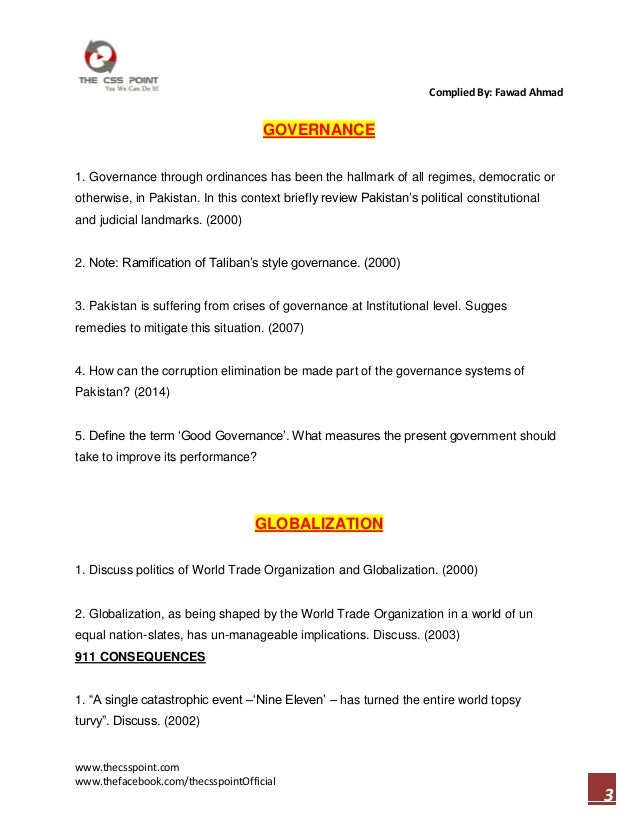 THE CSS POINT
Yes We Can Do It!

Complied By: Fawad Ahmad

GOVERNANCE

1. Governance through ordinances has been the hallmark of all regimes, democratic or otherwise, in Pakistan. In this context briefly review Pakistan's political constitutional and judicial landmarks. (2000)

2. Note: Ramification of Taliban's style governance. (2000)

3. Pakistan is suffering from crises of governance at Institutional level. Sugges remedies to mitigate this situation. (2007)

4. How can the corruption elimination be made part of the governance systems of Pakistan? (2014)

5. Define the term 'Good Governance'. What measures the present government should take to improve its performance?

GLOBALIZATION

1. Discuss politics of World Trade Organization and Globalization. (2000)

2. Globalization, as being shaped by the World Trade Organization in a world of un equal nation-slates, has un-manageable implications. Discuss. (2003)

911 CONSEQUENCES

1. "A single catastrophic event –'Nine Eleven' – has turned the entire world topsy turvy". Discuss. (2002)

www.thecsspoint.com
www.thefacebook.com/thecsspointOfficial

3